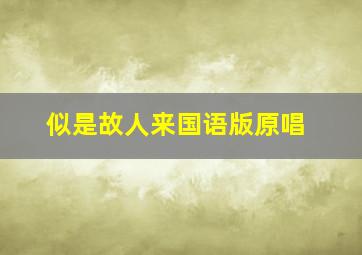 似是故人来国语版原唱